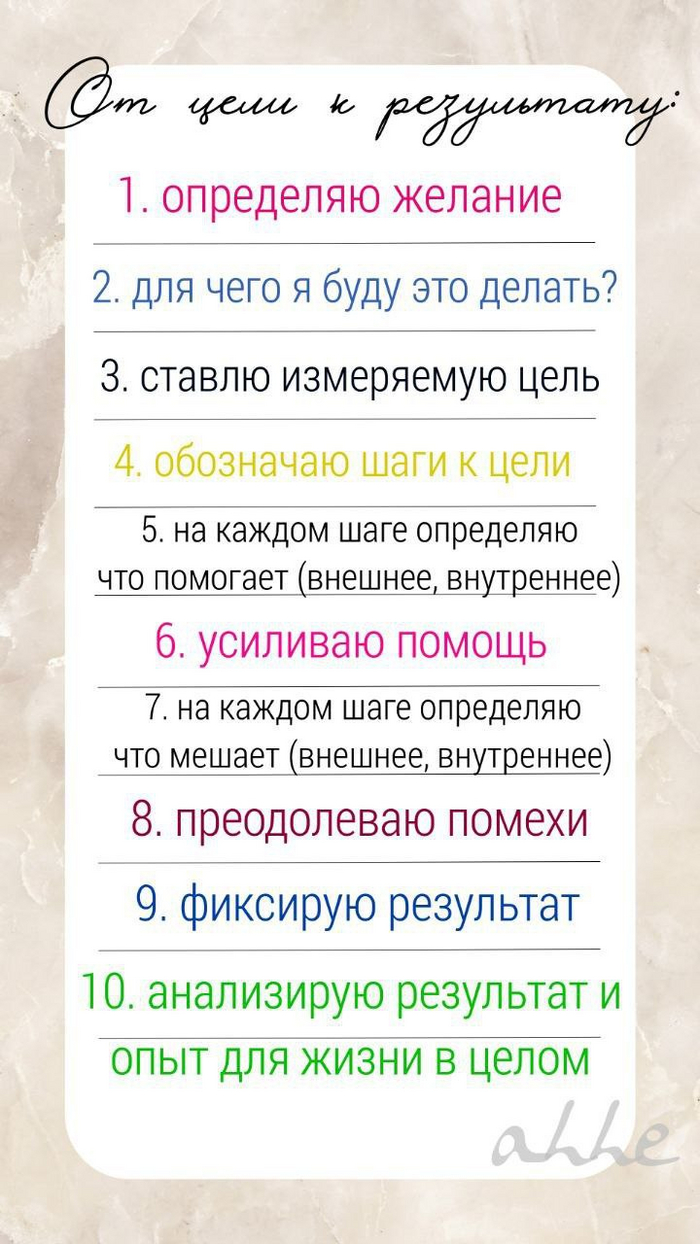 От цели к результату:

1. определяю желание

2. для чего я буду это делать?

3. ставлю измеряемую цель

4. обозначаю шаги к цели

5. на каждом шаге определяю что помогает (внешнее, внутреннее)

6. усиливаю помощь

7. на каждом шаге определяю что мешает (внешнее, внутреннее)

8. преодолеваю помехи

9. фиксирую результат

10. анализирую результат и опыт для жизни в целом

ahhe